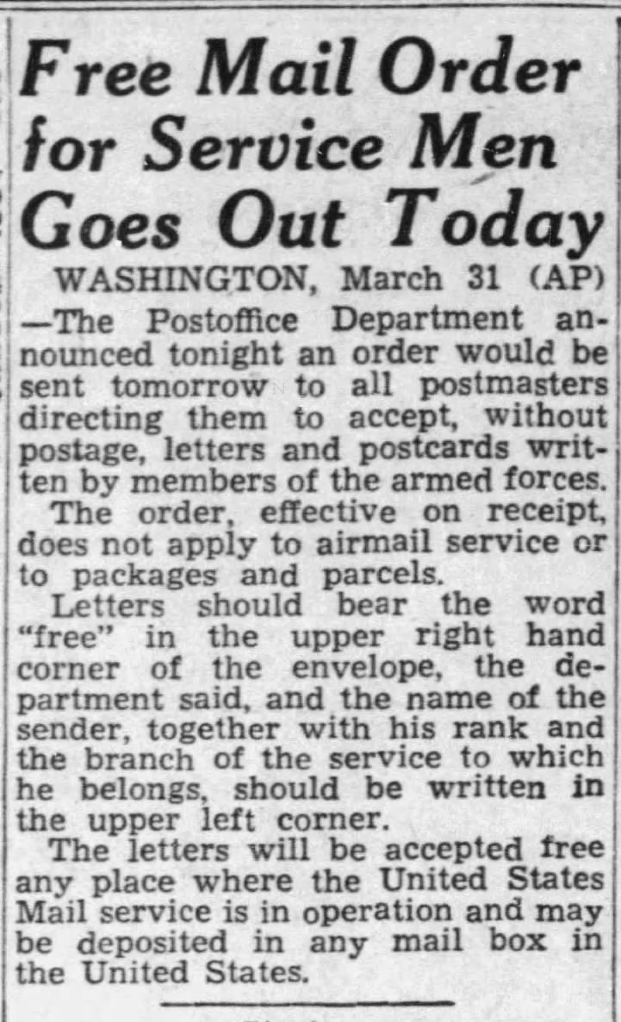 Free Mail Order for Service Men Goes Out Today

WASHINGTON, March 31 (AP) —The Postoffice Department announced tonight an order would be sent tomorrow to all postmasters directing them to accept, without postage, letters and postcards written by members of the armed forces.

The order, effective on receipt, does not apply to airmail service or to packages and parcels.

Letters should bear the word "free" in the upper right hand corner of the envelope, the department said, and the name of the sender, together with his rank and the branch of the service to which he belongs, should be written in the upper left corner.

The letters will be accepted free any place where the United States Mail service is in operation and may be deposited in any mail box in the United States.